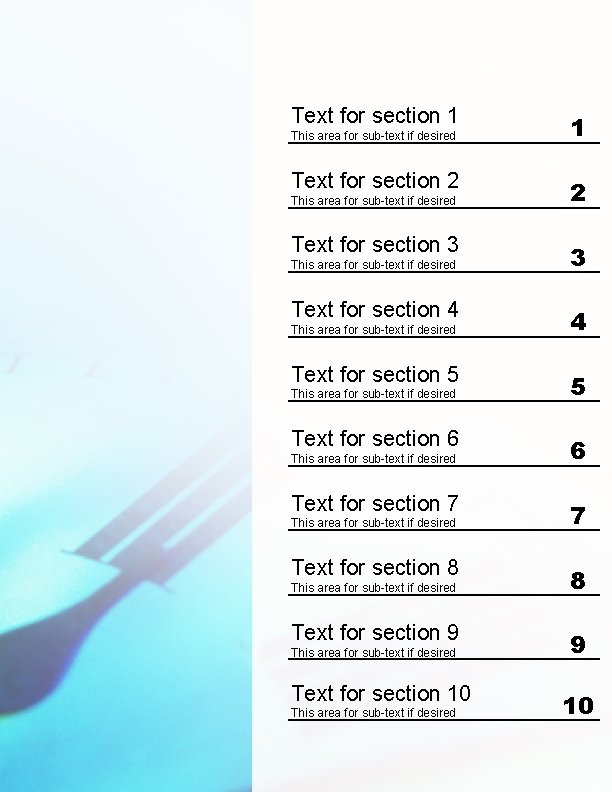 Text for section 1
This area for sub-text if desired
1

Text for section 2
This area for sub-text if desired
2

Text for section 3
This area for sub-text if desired
3

Text for section 4
This area for sub-text if desired
4

Text for section 5
This area for sub-text if desired
5

Text for section 6
This area for sub-text if desired
6

Text for section 7
This area for sub-text if desired
7

Text for section 8
This area for sub-text if desired
8

Text for section 9
This area for sub-text if desired
9

Text for section 10
This area for sub-text if desired
10